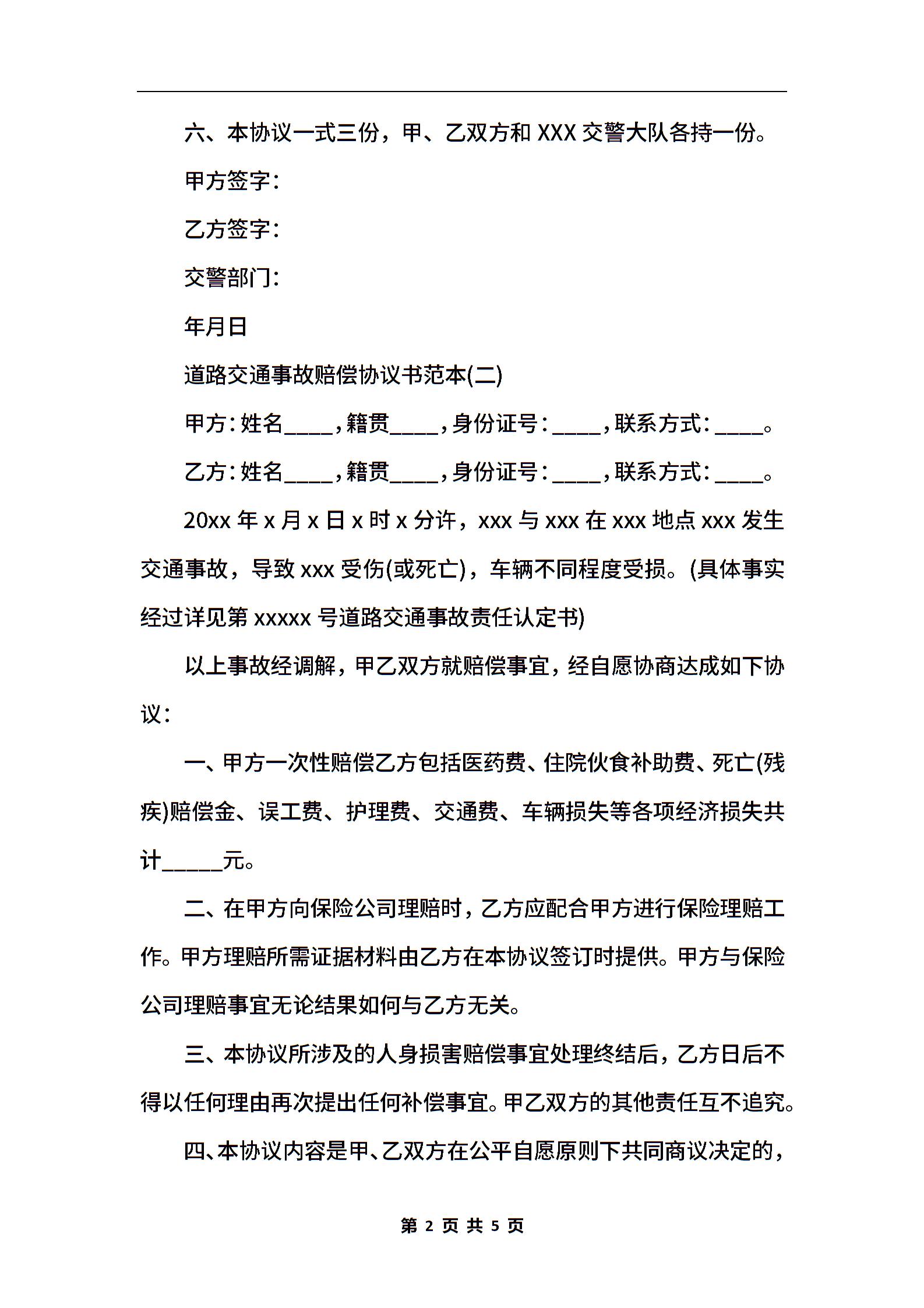 六、本协议一式三份，甲、乙双方和 XXX 交警大队各持一份。

甲方签字：

乙方签字：

交警部门：

年月日

道路交通事故赔偿协议书范本(二)

甲方：姓名____，籍贯____，身份证号：____，联系方式：____。

乙方：姓名____，籍贯____，身份证号：____，联系方式：____。

20xx 年 x 月 x 日 x 时 x 分许，xxx 与 xxx 在 xxx 地点 xxx 发生交通事故，导致 xxx 受伤(或死亡)，车辆不同程度受损。(具体事实经过详见第 xxxxx 号道路交通事故责任认定书)

以上事故经调解，甲乙双方就赔偿事宜，经自愿协商达成如下协议：

一、甲方一次性赔偿乙方包括医药费、住院伙食补助费、死亡(残疾)赔偿金、误工费、护理费、交通费、车辆损失等各项经济损失共计_____元。

二、在甲方向保险公司理赔时，乙方应配合甲方进行保险理赔工作。甲方理赔所需证据材料由乙方在本协议签订时提供。甲方与保险公司理赔事宜无论结果如何与乙方无关。

三、本协议所涉及的人身损害赔偿事宜处理终结后，乙方日后不得以任何理由再次提出任何补偿事宜。甲乙双方的其他责任互不追究。

四、本协议内容是甲、乙双方在公平自愿原则下共同商议决定的，

第 2 页 共 5 页